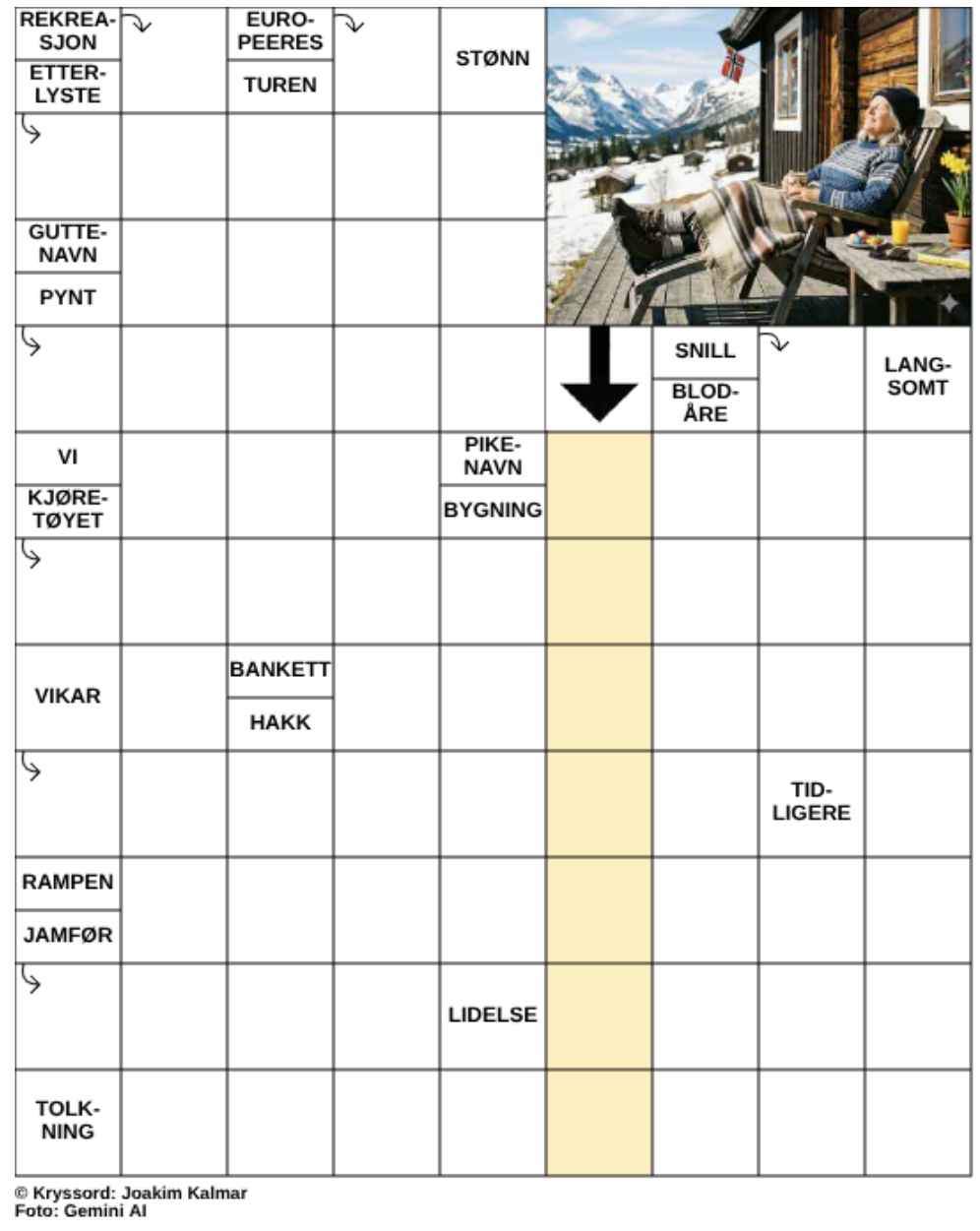 REKREASJON
ETTERLYSTE
EUROPEERES
TUREN
STØNN
GUTTENAVN
PYNT
SNILL
BLODÅRE
LANGSOMT
VI
KJØRETØYET
PIKENAVN
BYGNING
VIKAR
BANKETT
HAKK
TIDLIGERE
RAMPEN
JAMFØR
LIDELSE
TOLKNING

© Kryssord: Joakim Kalmar
Foto: Gemini AI